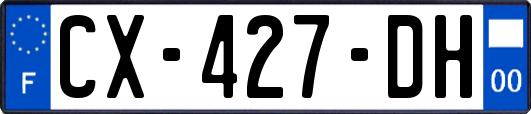 F
CX-427-DH
00